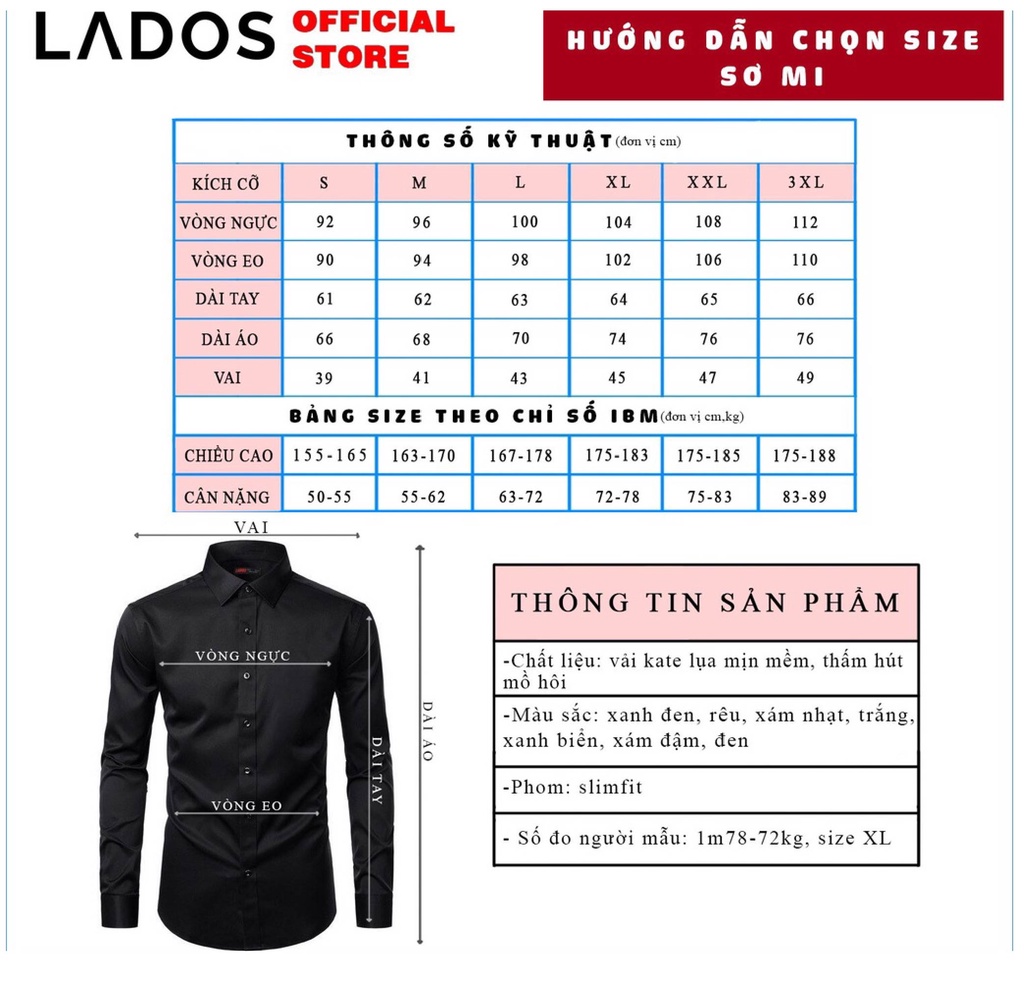 LADOS OFFICIAL STORE

HƯỚNG DẪN CHỌN SIZE SƠ MI

THÔNG SỐ KỸ THUẬT (đơn vị cm)

| KÍCH CỠ | S | M | L | XL | XXL | 3XL |
|---|---|---|---|---|---|---|
| VÒNG NGỰC | 92 | 96 | 100 | 104 | 108 | 112 |
| VÒNG EO | 90 | 94 | 98 | 102 | 106 | 110 |
| DÀI TAY | 61 | 62 | 63 | 64 | 65 | 66 |
| DÀI ÁO | 66 | 68 | 70 | 74 | 76 | 76 |
| VAI | 39 | 41 | 43 | 45 | 47 | 49 |

BẢNG SIZE THEO CHỈ SỐ IBM (đơn vị cm,kg)

| CHIỀU CAO | 155-165 | 163-170 | 167-178 | 175-183 | 175-185 | 175-188 |
|---|---|---|---|---|---|---|
| CÂN NẶNG | 50-55 | 55-62 | 63-72 | 72-78 | 75-83 | 83-89 |

VAI
VÒNG NGỰC
VÒNG EO
DÀI TAY
DÀI ÁO

THÔNG TIN SẢN PHẨM

-Chất liệu: vải kate lụa mịn mềm, thấm hút mồ hôi

-Màu sắc: xanh đen, rêu, xám nhạt, trắng, xanh biển, xám đậm, đen

-Phom: slimfit

- Số đo người mẫu: 1m78-72kg, size XL